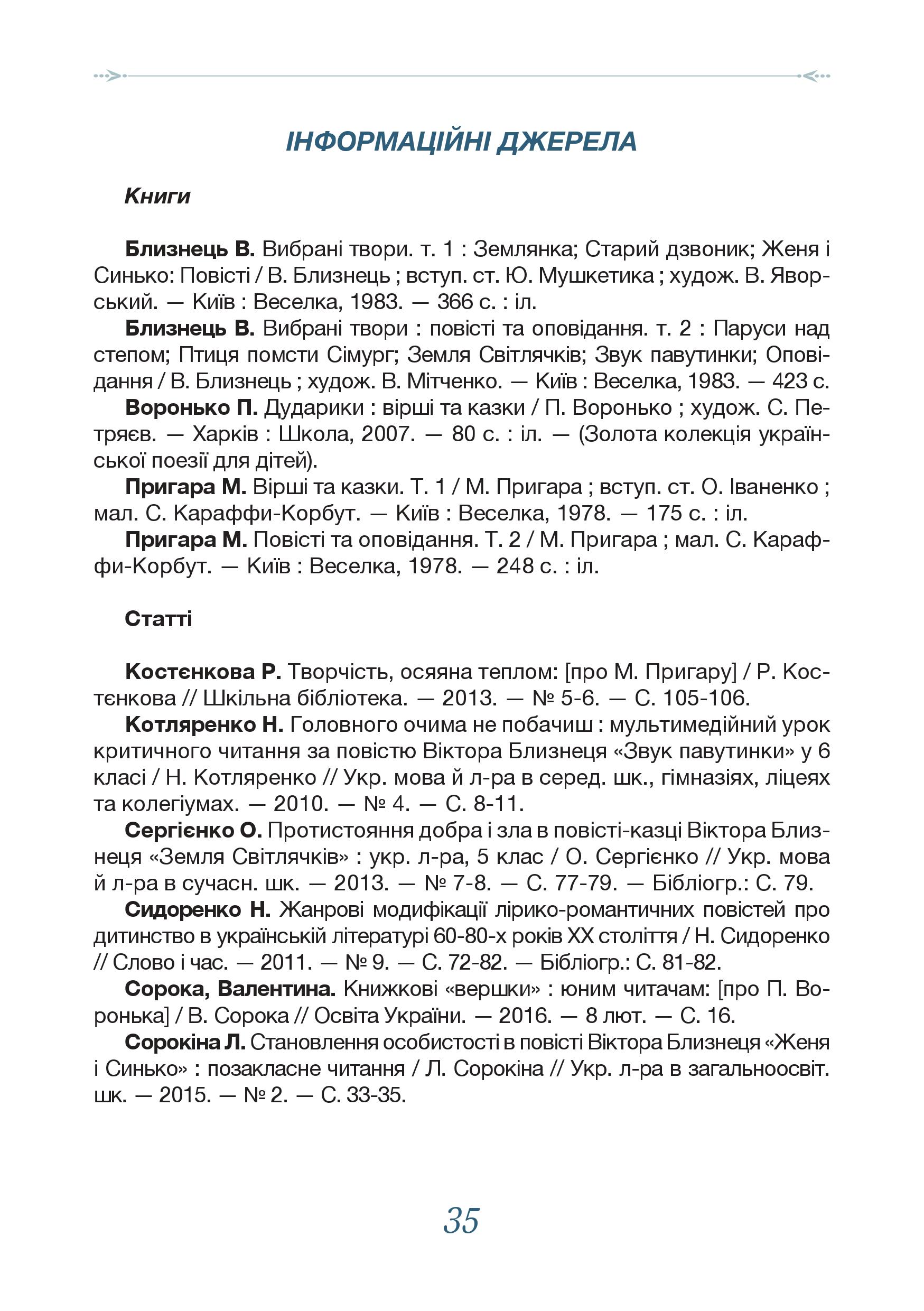 ІНФОРМАЦІЙНІ ДЖЕРЕЛА

Книги

Близнець В. Вибрані твори. т. 1 : Землянка; Старий дзвоник; Женя і Синько: Повісті / В. Близнець ; вступ. ст. Ю. Мушкетика ; худож. В. Яворський. — Київ : Веселка, 1983. — 366 с. : іл.

Близнець В. Вибрані твори : повісті та оповідання. т. 2 : Паруси над степом; Птиця помсти Сімург; Земля Світлячків; Звук павутинки; Оповідання / В. Близнець ; худож. В. Мітченко. — Київ : Веселка, 1983. — 423 с.

Воронько П. Дударики : вірші та казки / П. Воронько ; худож. С. Петряєв. — Харків : Школа, 2007. — 80 с. : іл. — (Золота колекція української поезії для дітей).

Пригара М. Вірші та казки. Т. 1 / М. Пригара ; вступ. ст. О. Іваненко ; мал. С. Караффи-Корбут. — Київ : Веселка, 1978. — 175 с. : іл.

Пригара М. Повісті та оповідання. Т. 2 / М. Пригара ; мал. С. Караффи-Корбут. — Київ : Веселка, 1978. — 248 с. : іл.

Статті

Костєнкова Р. Творчість, осяяна теплом: [про М. Пригару] / Р. Костєнкова // Шкільна бібліотека. — 2013. — № 5-6. — С. 105-106.

Котляренко Н. Головного очима не побачиш : мультимедійний урок критичного читання за повістю Віктора Близнеця «Звук павутинки» у 6 класі / Н. Котляренко // Укр. мова й л-ра в серед. шк., гімназіях, ліцеях та колегіумах. — 2010. — № 4. — С. 8-11.

Сергієнко О. Протистояння добра і зла в повісті-казці Віктора Близнеця «Земля Світлячків» : укр. л-ра, 5 клас / О. Сергієнко // Укр. мова й л-ра в сучасн. шк. — 2013. — № 7-8. — С. 77-79. — Бібліогр.: С. 79.

Сидоренко Н. Жанрові модифікації лірико-романтичних повістей про дитинство в українській літературі 60-80-х років XX століття / Н. Сидоренко // Слово і час. — 2011. — № 9. — С. 72-82. — Бібліогр.: С. 81-82.

Сорока, Валентина. Книжкові «вершки» : юним читачам: [про П. Воронька] / В. Сорока // Освіта України. — 2016. — 8 лют. — С. 16.

Сорокіна Л. Становлення особистості в повісті Віктора Близнеця «Женя і Синько» : позакласне читання / Л. Сорокіна // Укр. л-ра в загальноосвіт. шк. — 2015. — № 2. — С. 33-35.

35